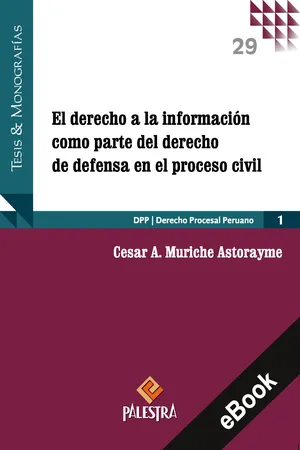 Tesis & Monografías

29

El derecho a la información como parte del derecho de defensa en el proceso civil

DPP | Derecho Procesal Peruano 1

Cesar A. Muriche Astorayme

PALESTRA

eBook